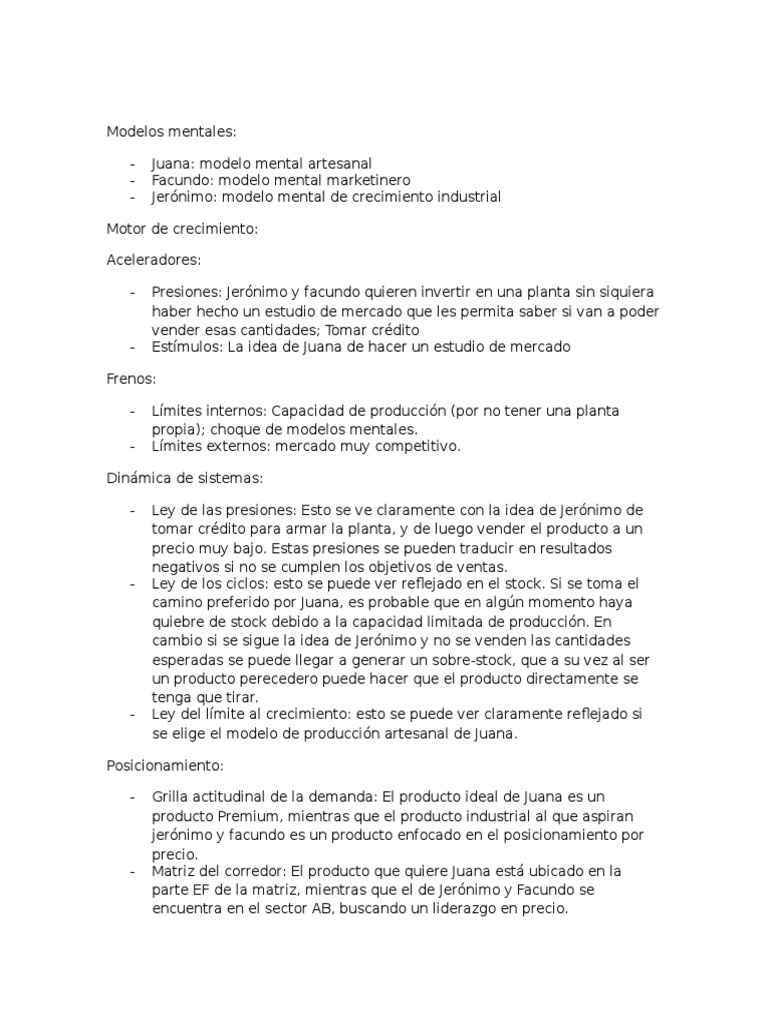 Modelos mentales:

- Juana: modelo mental artesanal
- Facundo: modelo mental marketinero
- Jerónimo: modelo mental de crecimiento industrial

Motor de crecimiento:

Aceleradores:

- Presiones: Jerónimo y facundo quieren invertir en una planta sin siquiera haber hecho un estudio de mercado que les permita saber si van a poder vender esas cantidades; Tomar crédito
- Estímulos: La idea de Juana de hacer un estudio de mercado

Frenos:

- Límites internos: Capacidad de producción (por no tener una planta propia); choque de modelos mentales.
- Límites externos: mercado muy competitivo.

Dinámica de sistemas:

- Ley de las presiones: Esto se ve claramente con la idea de Jerónimo de tomar crédito para armar la planta, y de luego vender el producto a un precio muy bajo. Estas presiones se pueden traducir en resultados negativos si no se cumplen los objetivos de ventas.
- Ley de los ciclos: esto se puede ver reflejado en el stock. Si se toma el camino preferido por Juana, es probable que en algún momento haya quiebre de stock debido a la capacidad limitada de producción. En cambio si se sigue la idea de Jerónimo y no se venden las cantidades esperadas se puede llegar a generar un sobre-stock, que a su vez al ser un producto perecedero puede hacer que el producto directamente se tenga que tirar.
- Ley del límite al crecimiento: esto se puede ver claramente reflejado si se elige el modelo de producción artesanal de Juana.

Posicionamiento:

- Grilla actitudinal de la demanda: El producto ideal de Juana es un producto Premium, mientras que el producto industrial al que aspiran jerónimo y facundo es un producto enfocado en el posicionamiento por precio.
- Matriz del corredor: El producto que quiere Juana está ubicado en la parte EF de la matriz, mientras que el de Jerónimo y Facundo se encuentra en el sector AB, buscando un liderazgo en precio.